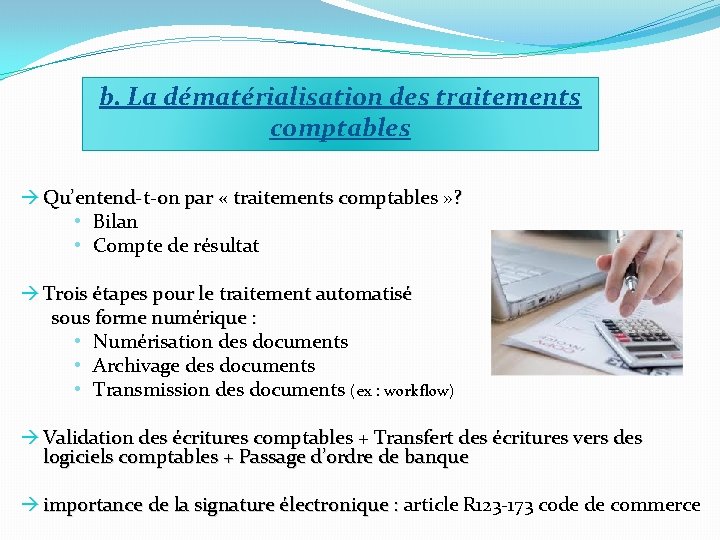 b. La dématérialisation des traitements comptables

→ Qu'entend-t-on par « traitements comptables »?
• Bilan
• Compte de résultat

→ Trois étapes pour le traitement automatisé sous forme numérique :
• Numérisation des documents
• Archivage des documents
• Transmission des documents (ex : workflow)

→ Validation des écritures comptables + Transfert des écritures vers des logiciels comptables + Passage d'ordre de banque

→ importance de la signature électronique : article R123-173 code de commerce